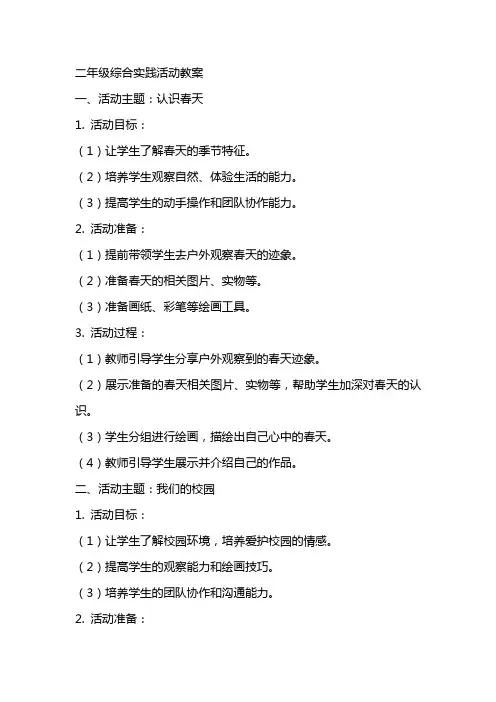 二年级综合实践活动教案

一、活动主题：认识春天

1. 活动目标：

（1）让学生了解春天的季节特征。

（2）培养学生观察自然、体验生活的能力。

（3）提高学生的动手操作和团队协作能力。

2. 活动准备：

（1）提前带领学生去户外观察春天的迹象。

（2）准备春天的相关图片、实物等。

（3）准备画纸、彩笔等绘画工具。

3. 活动过程：

（1）教师引导学生分享户外观察到的春天迹象。

（2）展示准备的春天相关图片、实物等，帮助学生加深对春天的认识。

（3）学生分组进行绘画，描绘出自己心中的春天。

（4）教师引导学生展示并介绍自己的作品。

二、活动主题：我们的校园

1. 活动目标：

（1）让学生了解校园环境，培养爱护校园的情感。

（2）提高学生的观察能力和绘画技巧。

（3）培养学生的团队协作和沟通能力。

2. 活动准备：